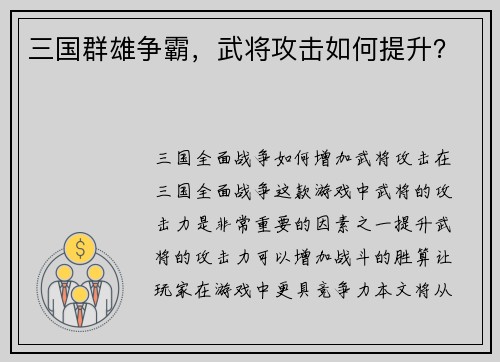 三国群雄争霸，武将攻击如何提升？

三国全面战争如何增加武将攻击在三国全面战争这款游戏中武将的攻击力是非常重要的因素之一提升武将的攻击力可以增加战斗的胜算让玩家在游戏中更具竞争力本文将从

$